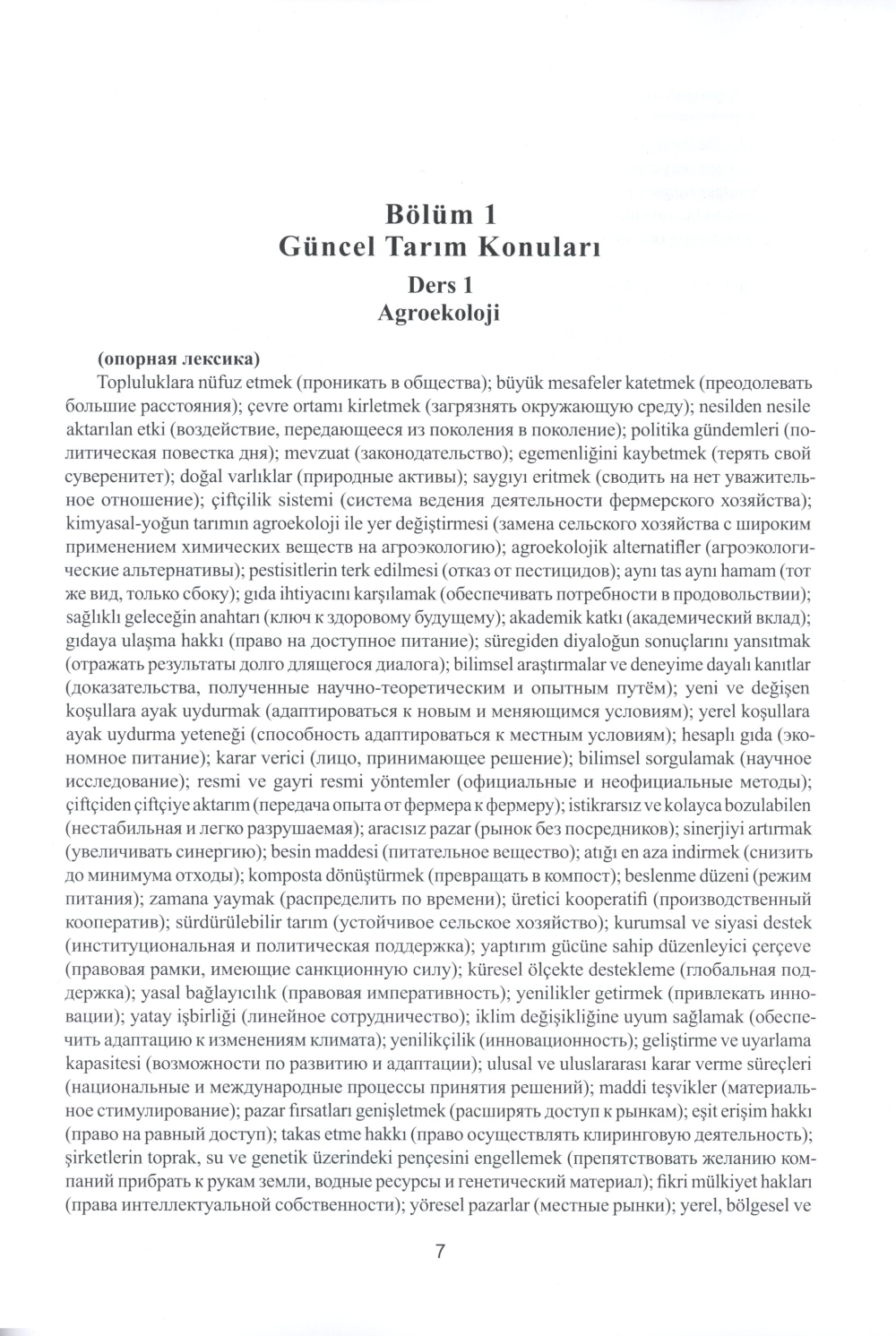 Bölüm 1
Güncel Tarım Konuları

Ders 1
Agroekoloji

(опорная лексика)
Topluluklara nüfuz etmek (проникать в общества); büyük mesafeler katetmek (преодолевать большие расстояния); çevre ortamı kirletmek (загрязнять окружающую среду); nesilden nesile aktarılan etki (воздействие, передающееся из поколения в поколение); politika gündemleri (политическая повестка дня); mevzuat (законодательство); egemenliğini kaybetmek (терять свой суверенитет); doğal varlıklar (природные активы); saygıyı eritmek (сводить на нет уважительное отношение); çiftçilik sistemi (система ведения деятельности фермерского хозяйства); kimyasal-yoğun tarımın agroekoloji ile yer değiştirmesi (замена сельского хозяйства с широким применением химических веществ на агроэкологию); agroekolojik alternatifler (агроэкологические альтернативы); pestisitlerin terk edilmesi (отказ от пестицидов); aynı tas aynı hamam (тот же вид, только сбоку); gıda ihtiyacını karşılamak (обеспечивать потребности в продовольствии); sağlıklı geleceğin anahtarı (ключ к здоровому будущему); akademik katkı (академический вклад); gıdaya ulaşma hakkı (право на доступное питание); süregiden diyaloğun sonuçlarını yansıtmak (отражать результаты долго длящегося диалога); bilimsel araştırmalar ve deneyime dayalı kanıtlar (доказательства, полученные научно-теоретическим и опытным путём); yeni ve değişen koşullara ayak uydurmak (адаптироваться к новым и меняющимся условиям); yerel koşullara ayak uydurma yeteneği (способность адаптироваться к местным условиям); hesaplı gıda (экономное питание); karar verici (лицо, принимающее решение); bilimsel sorgulamak (научное исследование); resmi ve gayri resmi yöntemler (официальные и неофициальные методы); çiftçiden çiftçiye aktarım (передача опыта от фермера к фермеру); istikrarsız ve kolayca bozulabilen (нестабильная и легко разрушаемая); aracısız pazar (рынок без посредников); sinerjiyi artırmak (увеличивать синергию); besin maddesi (питательное вещество); atığı en aza indirmek (снизить до минимума отходы); komposta dönüştürmek (превращать в компост); beslenme düzeni (режим питания); zamana yaymak (распределить по времени); üretici kooperatifi (производственный кооператив); sürdürülebilir tarım (устойчивое сельское хозяйство); kurumsal ve siyasi destek (институциональная и политическая поддержка); yaptırım gücüne sahip düzenleyici çerçeve (правовая рамки, имеющие санкционную силу); küresel ölçekte destekleme (глобальная поддержка); yasal bağlayıcılık (правовая императивность); yenilikler getirmek (привлекать инновации); yatay işbirliği (линейное сотрудничество); iklim değişikliğine uyum sağlamak (обеспечить адаптацию к изменениям климата); yenilikçilik (инновационность); geliştirme ve uyarlama kapasitesi (возможности по развитию и адаптации); ulusal ve uluslararası karar verme süreçleri (национальные и международные процессы принятия решений); maddi teşvikler (материальное стимулирование); pazar fırsatları genişletmek (расширять доступ к рынкам); eşit erişim hakkı (право на равный доступ); takas etme hakkı (право осуществлять клиринговую деятельность); şirketlerin toprak, su ve genetik üzerindeki pençesini engellemek (препятствовать желанию компаний прибрать к рукам земли, водные ресурсы и генетический материал); fikri mülkiyet hakları (права интеллектуальной собственности); yöresel pazarlar (местные рынки); yerel, bölgesel ve

7